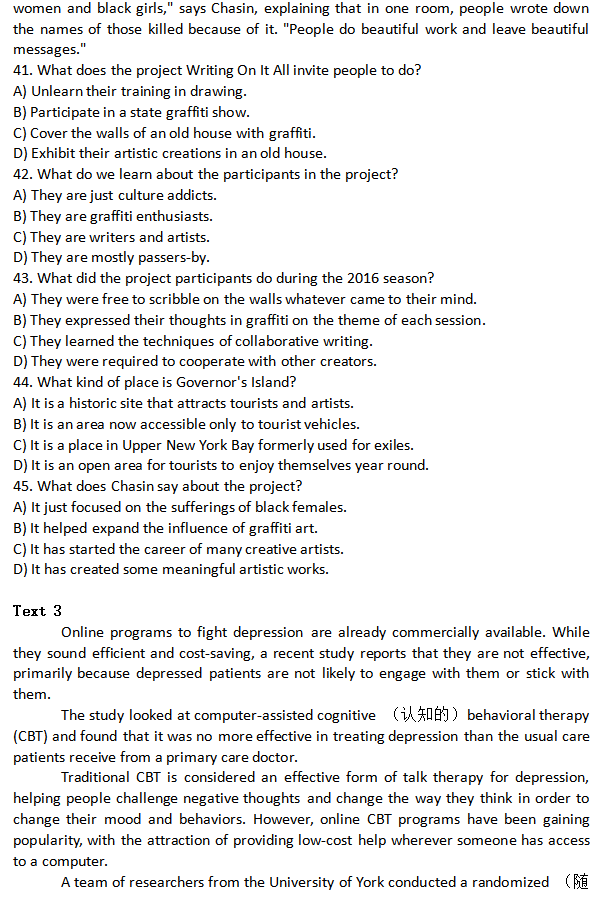 women and black girls," says Chasin, explaining that in one room, people wrote down the names of those killed because of it. "People do beautiful work and leave beautiful messages."
41. What does the project Writing On It All invite people to do?
A) Unlearn their training in drawing.
B) Participate in a state graffiti show.
C) Cover the walls of an old house with graffiti.
D) Exhibit their artistic creations in an old house.
42. What do we learn about the participants in the project?
A) They are just culture addicts.
B) They are graffiti enthusiasts.
C) They are writers and artists.
D) They are mostly passers-by.
43. What did the project participants do during the 2016 season?
A) They were free to scribble on the walls whatever came to their mind.
B) They expressed their thoughts in graffiti on the theme of each session.
C) They learned the techniques of collaborative writing.
D) They were required to cooperate with other creators.
44. What kind of place is Governor's Island?
A) It is a historic site that attracts tourists and artists.
B) It is an area now accessible only to tourist vehicles.
C) It is a place in Upper New York Bay formerly used for exiles.
D) It is an open area for tourists to enjoy themselves year round.
45. What does Chasin say about the project?
A) It just focused on the sufferings of black females.
B) It helped expand the influence of graffiti art.
C) It has started the career of many creative artists.
D) It has created some meaningful artistic works.

Text 3

Online programs to fight depression are already commercially available. While they sound efficient and cost-saving, a recent study reports that they are not effective, primarily because depressed patients are not likely to engage with them or stick with them.

The study looked at computer-assisted cognitive （认知的）behavioral therapy (CBT) and found that it was no more effective in treating depression than the usual care patients receive from a primary care doctor.

Traditional CBT is considered an effective form of talk therapy for depression, helping people challenge negative thoughts and change the way they think in order to change their mood and behaviors. However, online CBT programs have been gaining popularity, with the attraction of providing low-cost help wherever someone has access to a computer.

A team of researchers from the University of York conducted a randomized （随